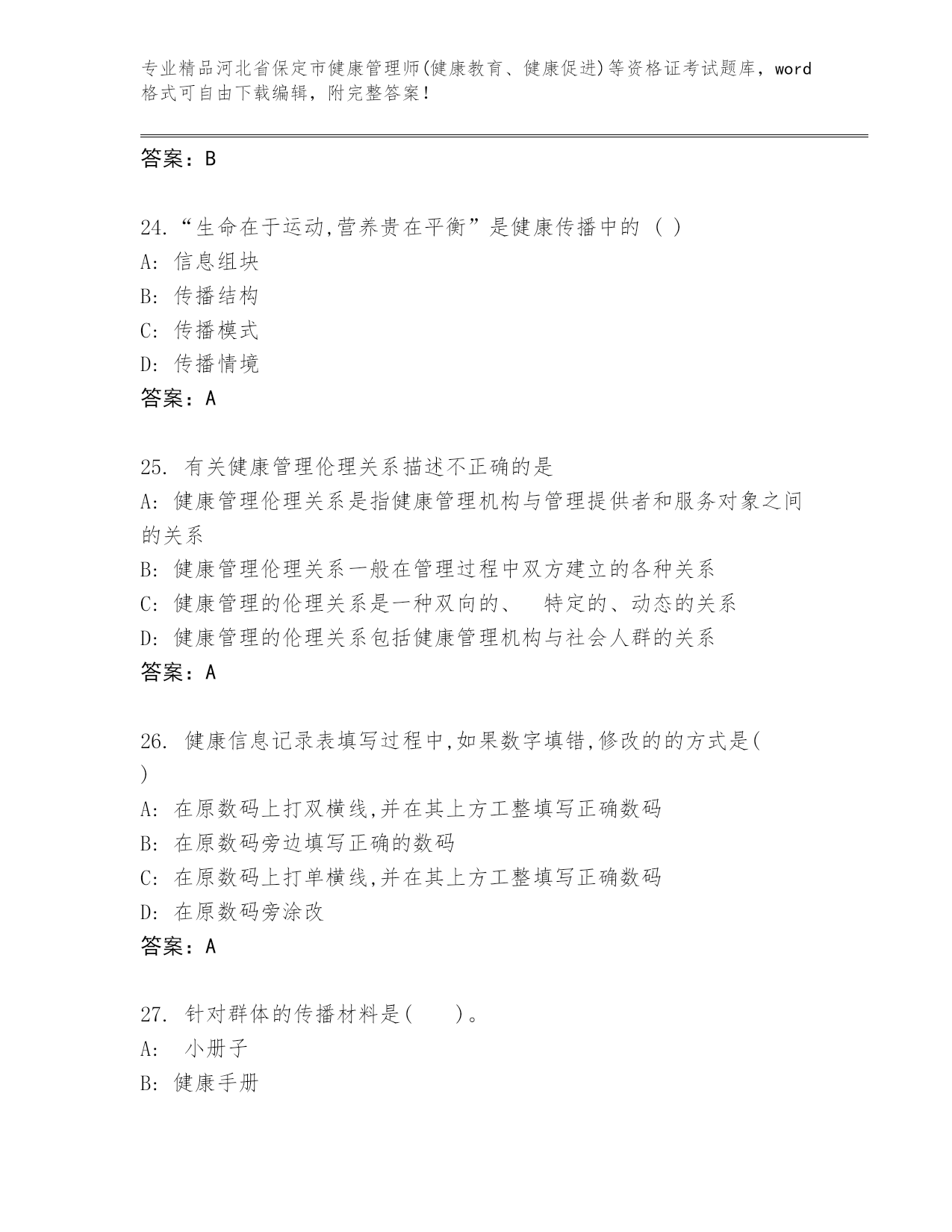 专业精品河北省保定市健康管理师(健康教育、健康促进)等资格证考试题库，word格式可自由下载编辑，附完整答案！

答案：B

24.“生命在于运动,营养贵在平衡”是健康传播中的 ( )
A: 信息组块
B: 传播结构
C: 传播模式
D: 传播情境
答案：A

25. 有关健康管理伦理关系描述不正确的是
A: 健康管理伦理关系是指健康管理机构与管理提供者和服务对象之间的关系
B: 健康管理伦理关系一般在管理过程中双方建立的各种关系
C: 健康管理的伦理关系是一种双向的、 特定的、动态的关系
D: 健康管理的伦理关系包括健康管理机构与社会人群的关系
答案：A

26. 健康信息记录表填写过程中,如果数字填错,修改的的方式是( )
A: 在原数码上打双横线,并在其上方工整填写正确数码
B: 在原数码旁边填写正确的数码
C: 在原数码上打单横线,并在其上方工整填写正确数码
D: 在原数码旁涂改
答案：A

27. 针对群体的传播材料是( )。
A: 小册子
B: 健康手册